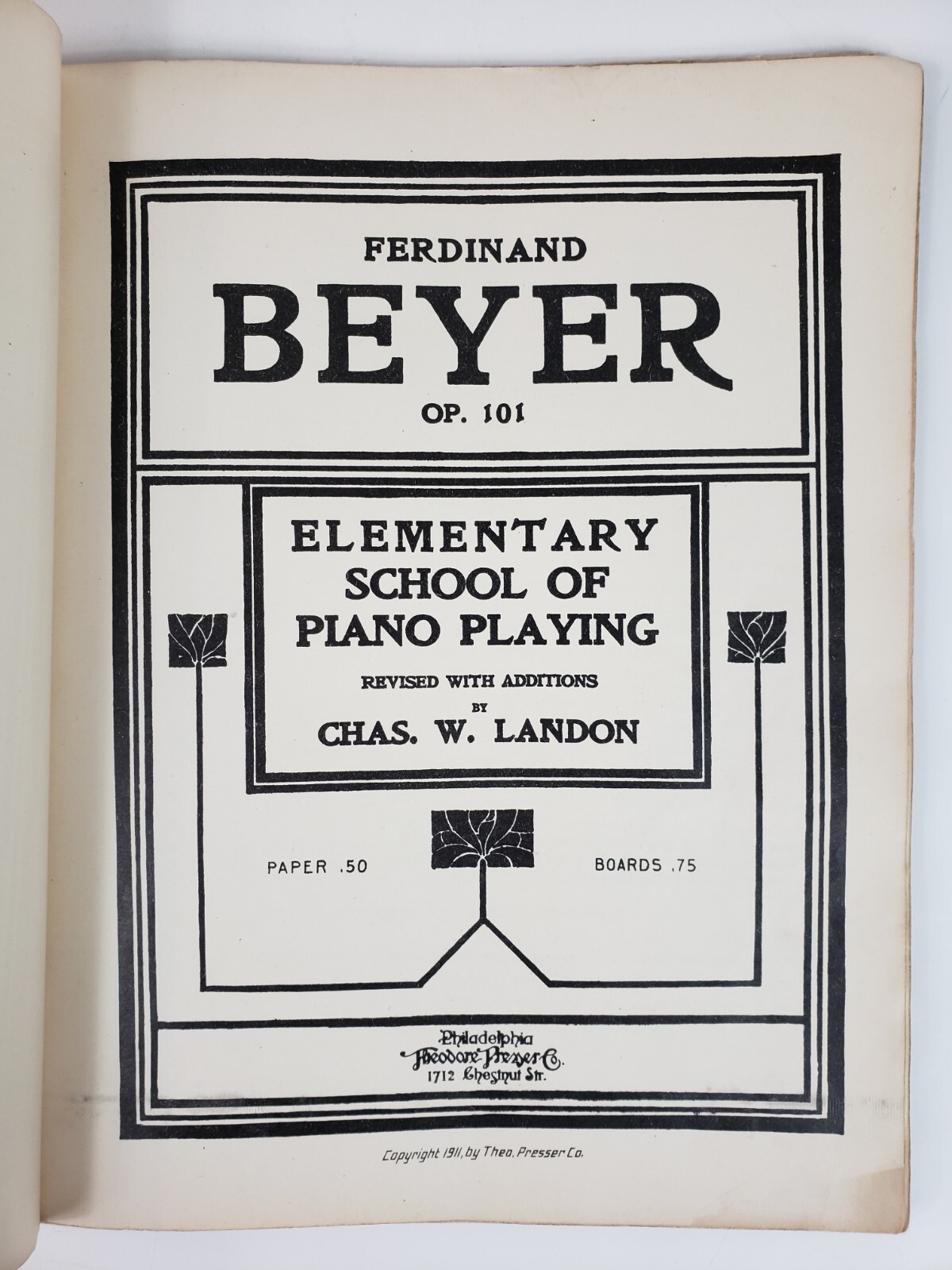 FERDINAND

BEYER

OP. 101

ELEMENTARY
SCHOOL OF
PIANO PLAYING

REVISED WITH ADDITIONS
BY
CHAS. W. LANDON

PAPER .50

BOARDS .75

Philadelphia
Theodore Presser Co.
1712 Chestnut Str.

Copyright 1911, by Theo. Presser Co.